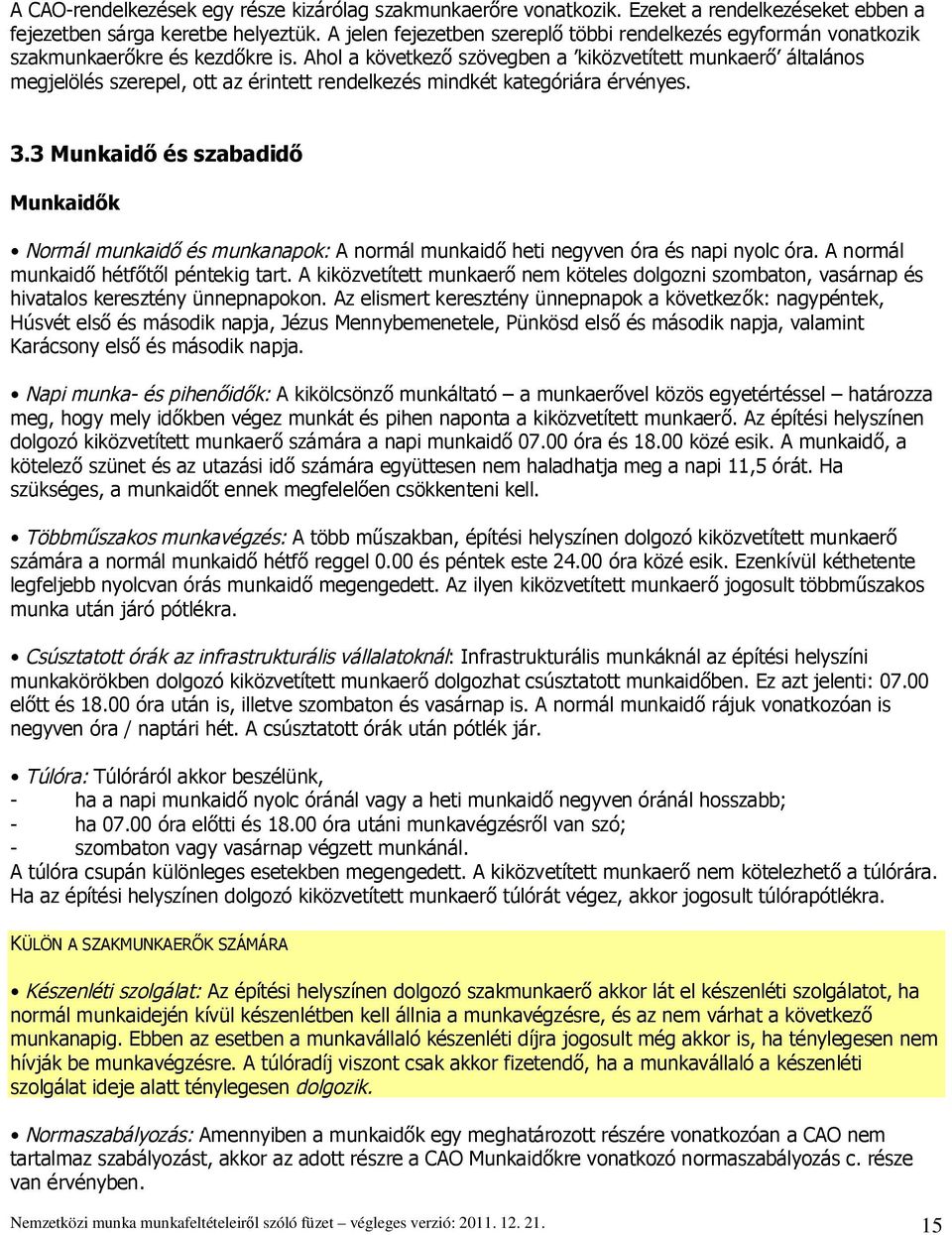 A CAO-rendelkezések egy része kizárólag szakmunkaerőre vonatkozik. Ezeket a rendelkezéseket ebben a fejezetben sárga keretbe helyeztük. A jelen fejezetben szereplő többi rendelkezés egyformán vonatkozik szakmunkaerőkre és kezdőkre is. Ahol a következő szövegben a 'kiközvetített munkaerő' általános megjelölés szerepel, ott az érintett rendelkezés mindkét kategóriára érvényes.

3.3 Munkaidő és szabadidő

Munkaidők

• Normál munkaidő és munkanapok: A normál munkaidő heti negyven óra és napi nyolc óra. A normál munkaidő hétfőtől péntekig tart. A kiközvetített munkaerő nem köteles dolgozni szombaton, vasárnap és hivatalos keresztény ünnepnapokon. Az elismert keresztény ünnepnapok a következők: nagypéntek, Húsvét első és második napja, Jézus Mennybemenetele, Pünkösd első és második napja, valamint Karácsony első és második napja.

• Napi munka- és pihenőidők: A kikölcsönző munkáltató – a munkaerővel közös egyetértéssel – határozza meg, hogy mely időkben végez munkát és pihen naponta a kiközvetített munkaerő. Az építési helyszínen dolgozó kiközvetített munkaerő számára a napi munkaidő 07.00 óra és 18.00 közé esik. A munkaidő, a kötelező szünet és az utazási idő számára együttesen nem haladhatja meg a napi 11,5 órát. Ha szükséges, a munkaidőt ennek megfelelően csökkenteni kell.

• Többműszakos munkavégzés: A több műszakban, építési helyszínen dolgozó kiközvetített munkaerő számára a normál munkaidő hétfő reggel 0.00 és péntek este 24.00 óra közé esik. Ezenkívül kéthetente legfeljebb nyolcvan órás munkaidő megengedett. Az ilyen kiközvetített munkaerő jogosult többműszakos munka után járó pótlékra.

• Csúsztatott órák az infrastrukturális vállalatoknál: Infrastrukturális munkáknál az építési helyszíni munkakörökben dolgozó kiközvetített munkaerő dolgozhat csúsztatott munkaidőben. Ez azt jelenti: 07.00 előtt és 18.00 óra után is, illetve szombaton és vasárnap is. A normál munkaidő rájuk vonatkozóan is negyven óra / naptári hét. A csúsztatott órák után pótlék jár.

• Túlóra: Túlóráról akkor beszélünk,
- ha a napi munkaidő nyolc óránál vagy a heti munkaidő negyven óránál hosszabb;
- ha 07.00 óra előtti és 18.00 óra utáni munkavégzésről van szó;
- szombaton vagy vasárnap végzett munkánál.
A túlóra csupán különleges esetekben megengedett. A kiközvetített munkaerő nem kötelezhető a túlórára. Ha az építési helyszínen dolgozó kiközvetített munkaerő túlórát végez, akkor jogosult túlórapótlékra.

KÜLÖN A SZAKMUNKAERŐK SZÁMÁRA

• Készenléti szolgálat: Az építési helyszínen dolgozó szakmunkaerő akkor lát el készenléti szolgálatot, ha normál munkaidején kívül készenlétben kell állnia a munkavégzésre, és az nem várhat a következő munkanapig. Ebben az esetben a munkavállaló készenléti díjra jogosult még akkor is, ha ténylegesen nem hívják be munkavégzésre. A túlóradíj viszont csak akkor fizetendő, ha a munkavállaló a készenléti szolgálat ideje alatt ténylegesen dolgozik.

• Normaszabályozás: Amennyiben a munkaidők egy meghatározott részére vonatkozóan a CAO nem tartalmaz szabályozást, akkor az adott részre a CAO Munkaidőkre vonatkozó normaszabályozás c. része van érvényben.

Nemzetközi munka munkafeltételeiről szóló füzet – végleges verzió: 2011. 12. 21.    15